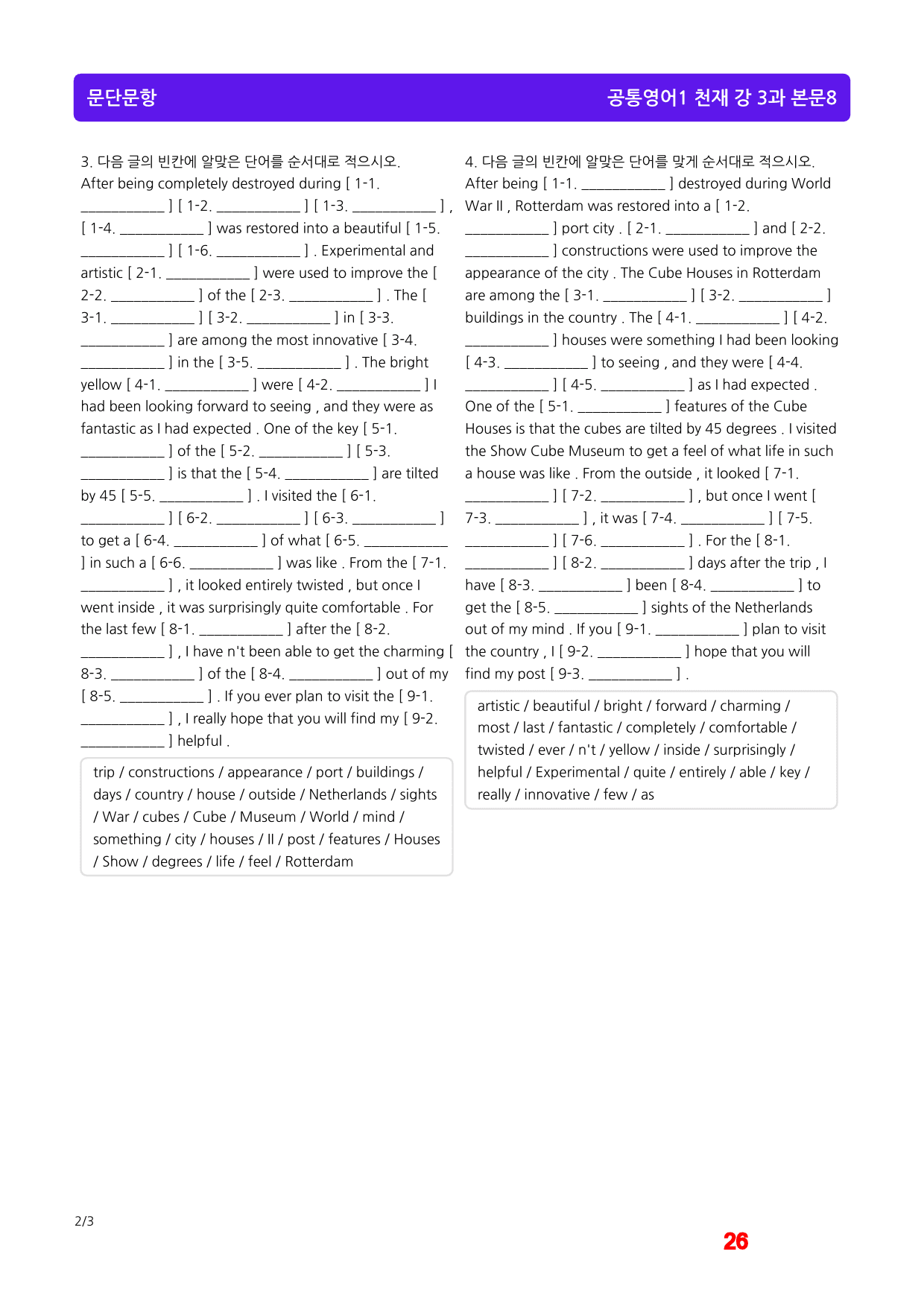 문단문항

공통영어1 천재 강 3과 본문8

3. 다음 글의 빈칸에 알맞은 단어를 순서대로 적으시오.
After being completely destroyed during [ 1-1. ____ ] [ 1-2. ____ ] [ 1-3. ____ ] , [ 1-4. ____ ] was restored into a beautiful [ 1-5. ____ ] [ 1-6. ____ ] . Experimental and artistic [ 2-1. ____ ] were used to improve the [ 2-2. ____ ] of the [ 2-3. ____ ] . The [ 3-1. ____ ] [ 3-2. ____ ] in [ 3-3. ____ ] are among the most innovative [ 3-4. ____ ] in the [ 3-5. ____ ] . The bright yellow [ 4-1. ____ ] were [ 4-2. ____ ] I had been looking forward to seeing , and they were as fantastic as I had expected . One of the key [ 5-1. ____ ] of the [ 5-2. ____ ] [ 5-3. ____ ] is that the [ 5-4. ____ ] are tilted by 45 [ 5-5. ____ ] . I visited the [ 6-1. ____ ] [ 6-2. ____ ] [ 6-3. ____ ] to get a [ 6-4. ____ ] of what [ 6-5. ____ ] in such a [ 6-6. ____ ] was like . From the [ 7-1. ____ ] , it looked entirely twisted , but once I went inside , it was surprisingly quite comfortable . For the last few [ 8-1. ____ ] after the [ 8-2. ____ ] , I have n't been able to get the charming [ 8-3. ____ ] of the [ 8-4. ____ ] out of my [ 8-5. ____ ] . If you ever plan to visit the [ 9-1. ____ ] , I really hope that you will find my [ 9-2. ____ ] helpful .

trip / constructions / appearance / port / buildings / days / country / house / outside / Netherlands / sights / War / cubes / Cube / Museum / World / mind / something / city / houses / II / post / features / Houses / Show / degrees / life / feel / Rotterdam

4. 다음 글의 빈칸에 알맞은 단어를 맞게 순서대로 적으시오.
After being [ 1-1. ____ ] destroyed during World War II , Rotterdam was restored into a [ 1-2. ____ ] port city . [ 2-1. ____ ] and [ 2-2. ____ ] constructions were used to improve the appearance of the city . The Cube Houses in Rotterdam are among the [ 3-1. ____ ] [ 3-2. ____ ] buildings in the country . The [ 4-1. ____ ] [ 4-2. ____ ] houses were something I had been looking [ 4-3. ____ ] to seeing , and they were [ 4-4. ____ ] [ 4-5. ____ ] as I had expected . One of the [ 5-1. ____ ] features of the Cube Houses is that the cubes are tilted by 45 degrees . I visited the Show Cube Museum to get a feel of what life in such a house was like . From the outside , it looked [ 7-1. ____ ] [ 7-2. ____ ] , but once I went [ 7-3. ____ ] , it was [ 7-4. ____ ] [ 7-5. ____ ] [ 7-6. ____ ] . For the [ 8-1. ____ ] [ 8-2. ____ ] days after the trip , I have [ 8-3. ____ ] been [ 8-4. ____ ] to get the [ 8-5. ____ ] sights of the Netherlands out of my mind . If you [ 9-1. ____ ] plan to visit the country , I [ 9-2. ____ ] hope that you will find my post [ 9-3. ____ ] .

artistic / beautiful / bright / forward / charming / most / last / fantastic / completely / comfortable / twisted / ever / n't / yellow / inside / surprisingly / helpful / Experimental / quite / entirely / able / key / really / innovative / few / as

2/3

26